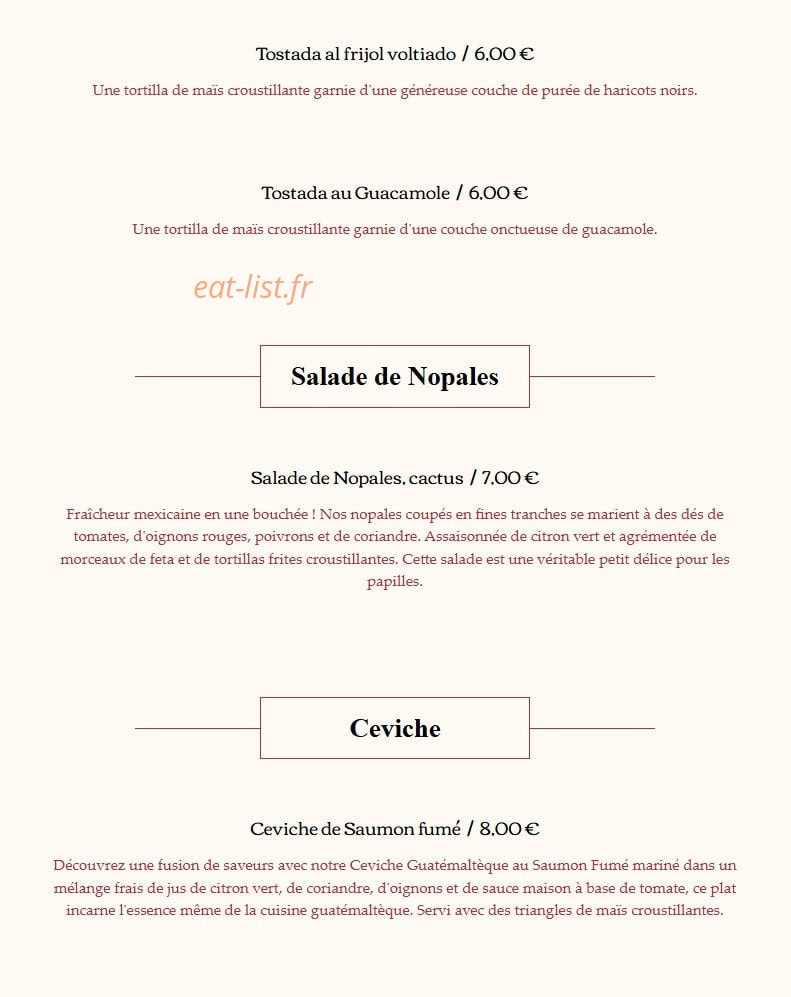 Tostada al frijol voltiado / 6,00 €

Une tortilla de maïs croustillante garnie d'une généreuse couche de purée de haricots noirs.

Tostada au Guacamole / 6,00 €

Une tortilla de maïs croustillante garnie d'une couche onctueuse de guacamole.

Salade de Nopales

Salade de Nopales, cactus / 7,00 €

Fraîcheur mexicaine en une bouchée ! Nos nopales coupés en fines tranches se marient à des dés de tomates, d'oignons rouges, poivrons et de coriandre. Assaisonnée de citron vert et agrémentée de morceaux de feta et de tortillas frites croustillantes. Cette salade est une véritable petit délice pour les papilles.

Ceviche

Ceviche de Saumon fumé / 8,00 €

Découvrez une fusion de saveurs avec notre Ceviche Guatémaltèque au Saumon Fumé mariné dans un mélange frais de jus de citron vert, de coriandre, d'oignons et de sauce maison à base de tomate, ce plat incarne l'essence même de la cuisine guatémaltèque. Servi avec des triangles de maïs croustillantes.

eat-list.fr